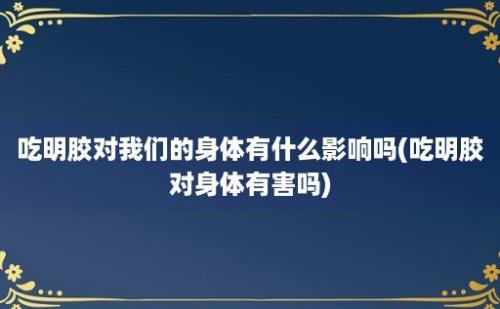 吃明胶对我们的身体有什么影响吗(吃明胶对身体有害吗)